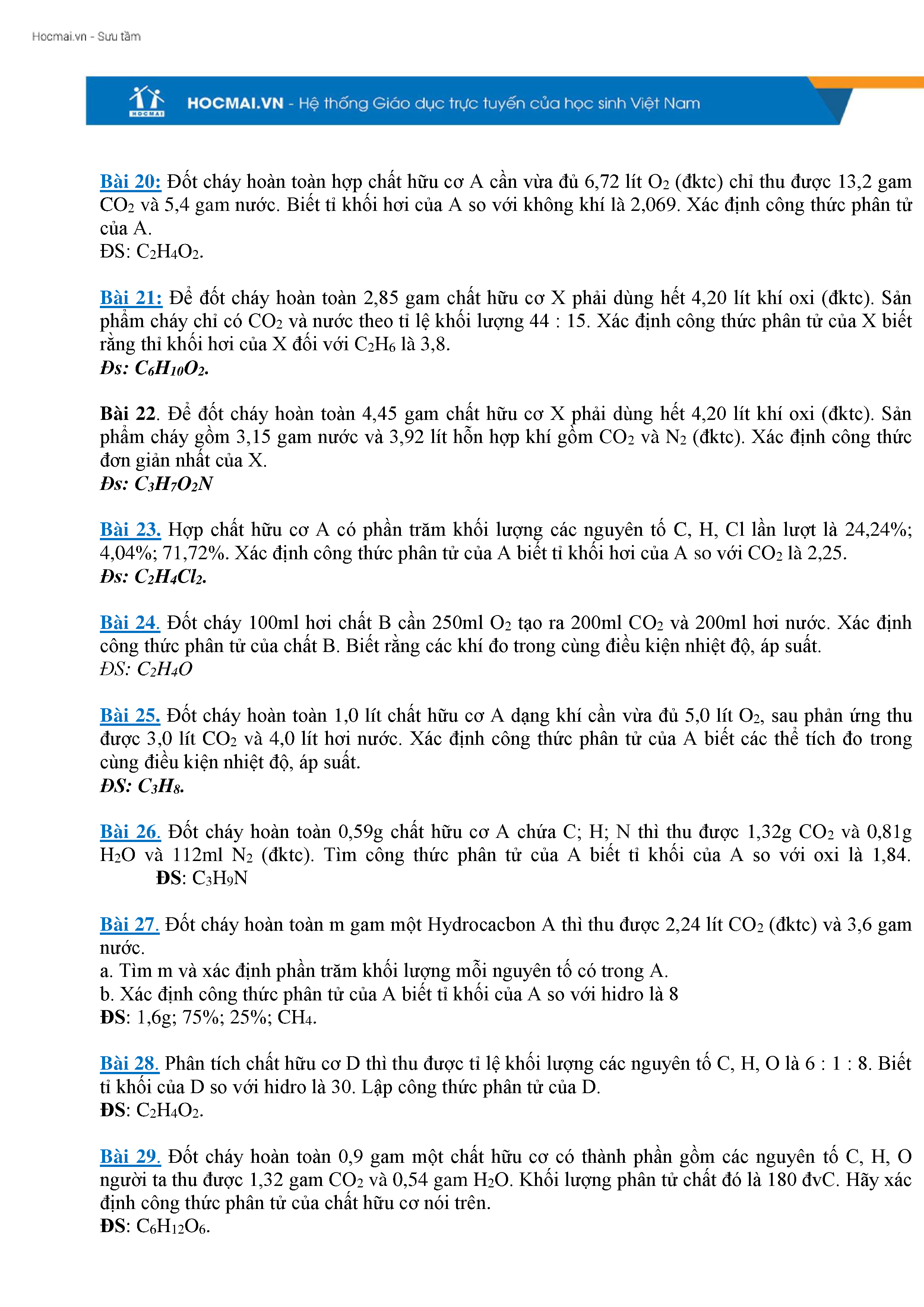 Hocmai.vn - Sưu tầm

HOCMAI

HOCMAI.VN - Hệ thống Giáo dục trực tuyến của học sinh Việt Nam

Bài 20: Đốt cháy hoàn toàn hợp chất hữu cơ A cần vừa đủ 6,72 lít $O_2$ (đktc) chỉ thu được 13,2 gam $CO_2$ và 5,4 gam nước. Biết tỉ khối hơi của A so với không khí là 2,069. Xác định công thức phân tử của A.
ĐS: $C_2H_4O_2$.

Bài 21: Để đốt cháy hoàn toàn 2,85 gam chất hữu cơ X phải dùng hết 4,20 lít khí oxi (đktc). Sản phẩm cháy chỉ có $CO_2$ và nước theo tỉ lệ khối lượng 44 : 15. Xác định công thức phân tử của X biết rằng thỉ khối hơi của X đối với $C_2H_6$ là 3,8.
Đs: $C_6H_{10}O_2$.

Bài 22. Để đốt cháy hoàn toàn 4,45 gam chất hữu cơ X phải dùng hết 4,20 lít khí oxi (đktc). Sản phẩm cháy gồm 3,15 gam nước và 3,92 lít hỗn hợp khí gồm $CO_2$ và $N_2$ (đktc). Xác định công thức đơn giản nhất của X.
Đs: $C_3H_7O_2N$

Bài 23. Hợp chất hữu cơ A có phần trăm khối lượng các nguyên tố C, H, Cl lần lượt là 24,24%; 4,04%; 71,72%. Xác định công thức phân tử của A biết tỉ khối hơi của A so với $CO_2$ là 2,25.
Đs: $C_2H_4Cl_2$.

Bài 24. Đốt cháy 100ml hơi chất B cần 250ml $O_2$ tạo ra 200ml $CO_2$ và 200ml hơi nước. Xác định công thức phân tử của chất B. Biết rằng các khí đo trong cùng điều kiện nhiệt độ, áp suất.
ĐS: $C_2H_4O$

Bài 25. Đốt cháy hoàn toàn 1,0 lít chất hữu cơ A dạng khí cần vừa đủ 5,0 lít $O_2$, sau phản ứng thu được 3,0 lít $CO_2$ và 4,0 lít hơi nước. Xác định công thức phân tử của A biết các thể tích đo trong cùng điều kiện nhiệt độ, áp suất.
ĐS: $C_3H_8$.

Bài 26. Đốt cháy hoàn toàn 0,59g chất hữu cơ A chứa C; H; N thì thu được 1,32g $CO_2$ và 0,81g $H_2O$ và 112ml $N_2$ (đktc). Tìm công thức phân tử của A biết tỉ khối của A so với oxi là 1,84.
ĐS: $C_3H_9N$

Bài 27. Đốt cháy hoàn toàn m gam một Hydrocacbon A thì thu được 2,24 lít $CO_2$ (đktc) và 3,6 gam nước.
a. Tìm m và xác định phần trăm khối lượng mỗi nguyên tố có trong A.
b. Xác định công thức phân tử của A biết tỉ khối của A so với hidro là 8
ĐS: 1,6g; 75%; 25%; $CH_4$.

Bài 28. Phân tích chất hữu cơ D thì thu được tỉ lệ khối lượng các nguyên tố C, H, O là 6 : 1 : 8. Biết tỉ khối của D so với hidro là 30. Lập công thức phân tử của D.
ĐS: $C_2H_4O_2$.

Bài 29. Đốt cháy hoàn toàn 0,9 gam một chất hữu cơ có thành phần gồm các nguyên tố C, H, O người ta thu được 1,32 gam $CO_2$ và 0,54 gam $H_2O$. Khối lượng phân tử chất đó là 180 đvC. Hãy xác định công thức phân tử của chất hữu cơ nói trên.
ĐS: $C_6H_{12}O_6$.